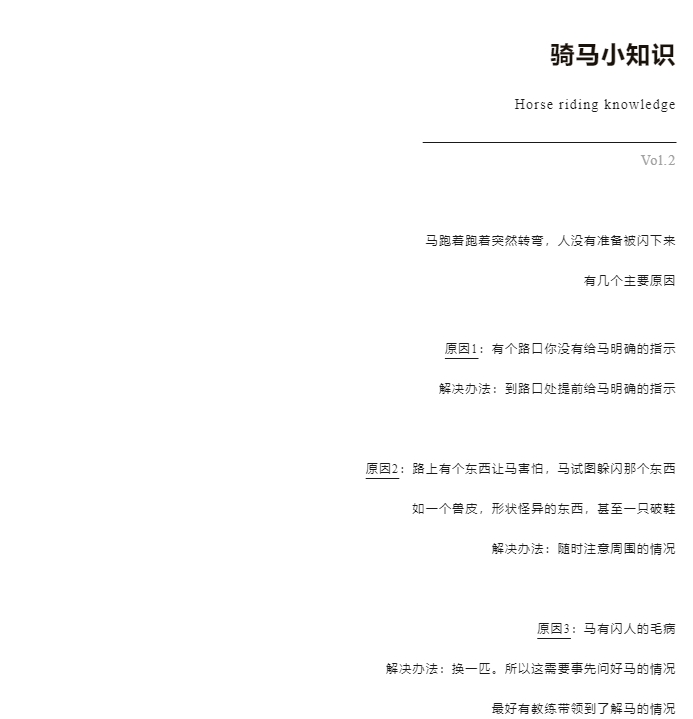 骑马小知识

Horse riding knowledge

Vol.2

马跑着跑着突然转弯，人没有准备被闪下来

有几个主要原因

原因1：有个路口你没有给马明确的指示

解决办法：到路口处提前给马明确的指示

原因2：路上有个东西让马害怕，马试图躲闪那个东西

如一个兽皮，形状怪异的东西，甚至一只破鞋

解决办法：随时注意周围的情况

原因3：马有闪人的毛病

解决办法：换一匹。所以这需要事先问好马的情况

最好有教练带领到了解马的情况